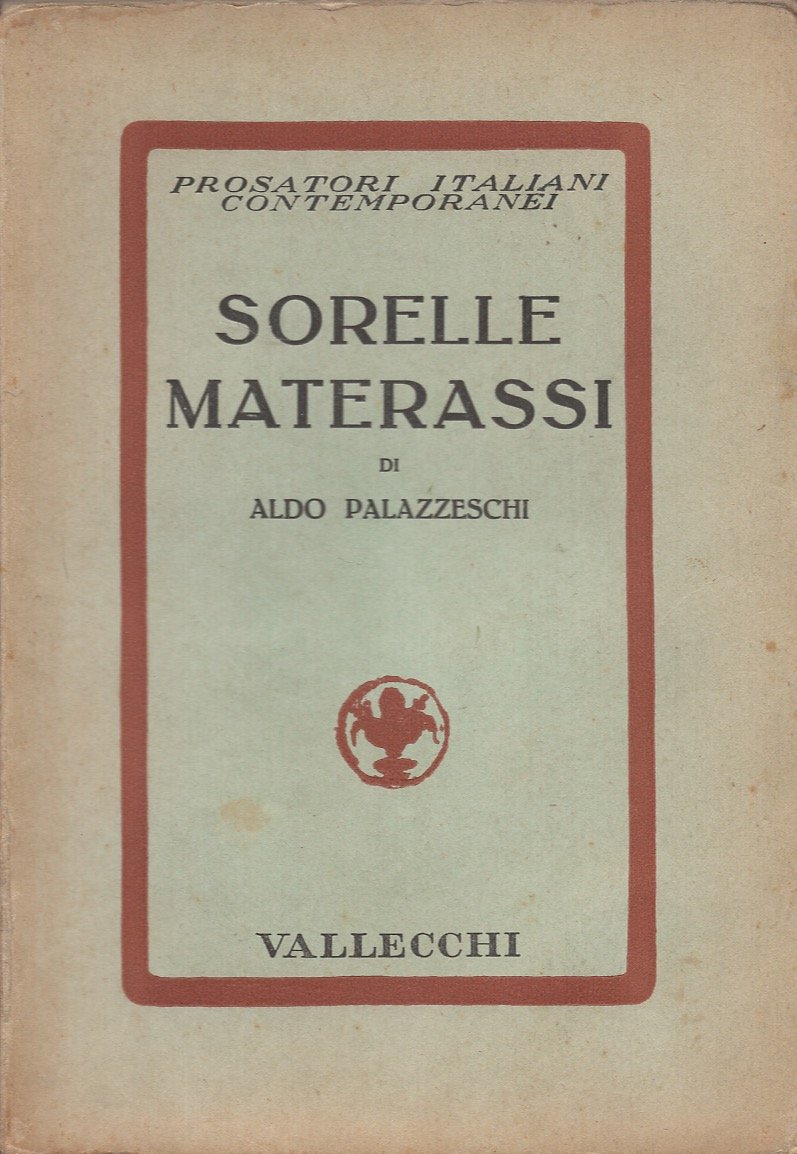 PROSATORI ITALIANI
CONTEMPORANEI

SORELLE
MATERASSI

DI

ALDO PALAZZESCHI

VALLECCHI